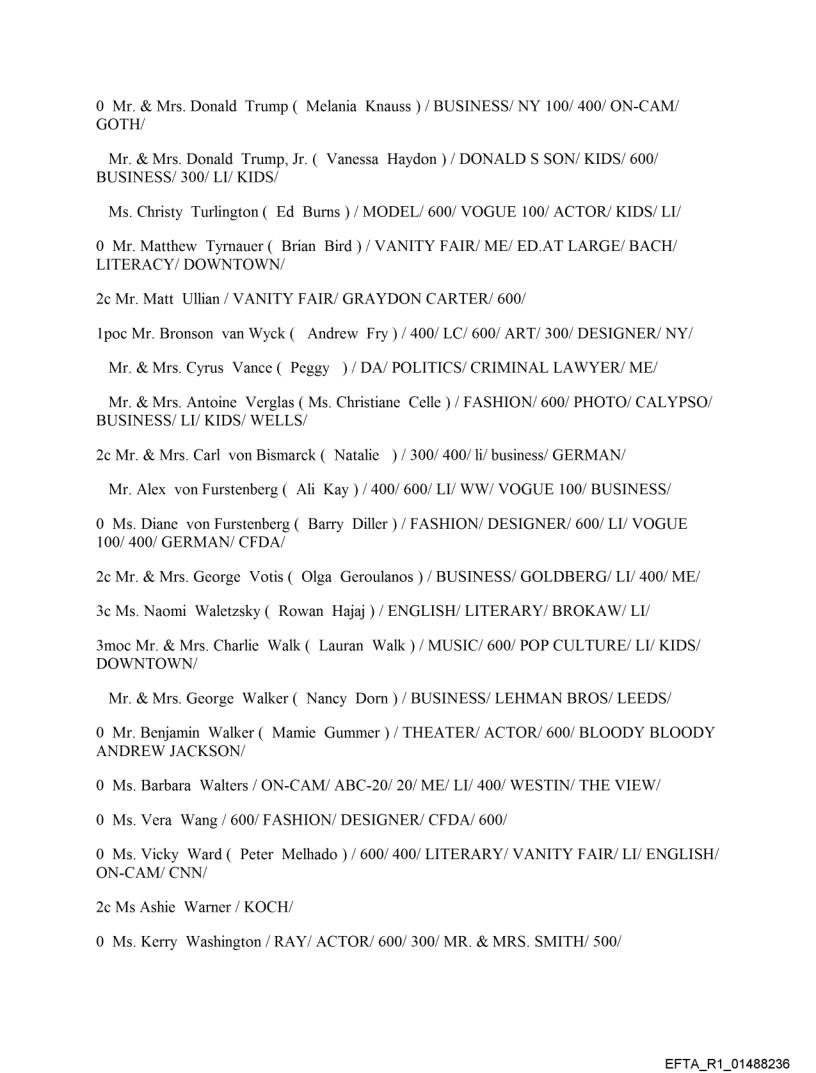 0 Mr. & Mrs. Donald Trump ( Melania Knauss ) / BUSINESS/ NY 100/ 400/ ON-CAM/ GOTH/

Mr. & Mrs. Donald Trump, Jr. ( Vanessa Haydon ) / DONALD S SON/ KIDS/ 600/ BUSINESS/ 300/ LI/ KIDS/

Ms. Christy Turlington ( Ed Burns ) / MODEL/ 600/ VOGUE 100/ ACTOR/ KIDS/ LI/

0 Mr. Matthew Tyrnauer ( Brian Bird ) / VANITY FAIR/ ME/ ED.AT LARGE/ BACH/ LITERACY/ DOWNTOWN/

2c Mr. Matt Ullian / VANITY FAIR/ GRAYDON CARTER/ 600/

1poc Mr. Bronson van Wyck ( Andrew Fry ) / 400/ LC/ 600/ ART/ 300/ DESIGNER/ NY/

Mr. & Mrs. Cyrus Vance ( Peggy ) / DA/ POLITICS/ CRIMINAL LAWYER/ ME/

Mr. & Mrs. Antoine Verglas ( Ms. Christiane Celle ) / FASHION/ 600/ PHOTO/ CALYPSO/ BUSINESS/ LI/ KIDS/ WELLS/

2c Mr. & Mrs. Carl von Bismarck ( Natalie ) / 300/ 400/ li/ business/ GERMAN/

Mr. Alex von Furstenberg ( Ali Kay ) / 400/ 600/ LI/ WW/ VOGUE 100/ BUSINESS/

0 Ms. Diane von Furstenberg ( Barry Diller ) / FASHION/ DESIGNER/ 600/ LI/ VOGUE 100/ 400/ GERMAN/ CFDA/

2c Mr. & Mrs. George Votis ( Olga Geroulanos ) / BUSINESS/ GOLDBERG/ LI/ 400/ ME/

3c Ms. Naomi Waletzsky ( Rowan Hajaj ) / ENGLISH/ LITERARY/ BROKAW/ LI/

3moc Mr. & Mrs. Charlie Walk ( Lauran Walk ) / MUSIC/ 600/ POP CULTURE/ LI/ KIDS/ DOWNTOWN/

Mr. & Mrs. George Walker ( Nancy Dorn ) / BUSINESS/ LEHMAN BROS/ LEEDS/

0 Mr. Benjamin Walker ( Mamie Gummer ) / THEATER/ ACTOR/ 600/ BLOODY BLOODY ANDREW JACKSON/

0 Ms. Barbara Walters / ON-CAM/ ABC-20/ 20/ ME/ LI/ 400/ WESTIN/ THE VIEW/

0 Ms. Vera Wang / 600/ FASHION/ DESIGNER/ CFDA/ 600/

0 Ms. Vicky Ward ( Peter Melhado ) / 600/ 400/ LITERARY/ VANITY FAIR/ LI/ ENGLISH/ ON-CAM/ CNN/

2c Ms Ashie Warner / KOCH/

0 Ms. Kerry Washington / RAY/ ACTOR/ 600/ 300/ MR. & MRS. SMITH/ 500/

EFTA_R1_01488236